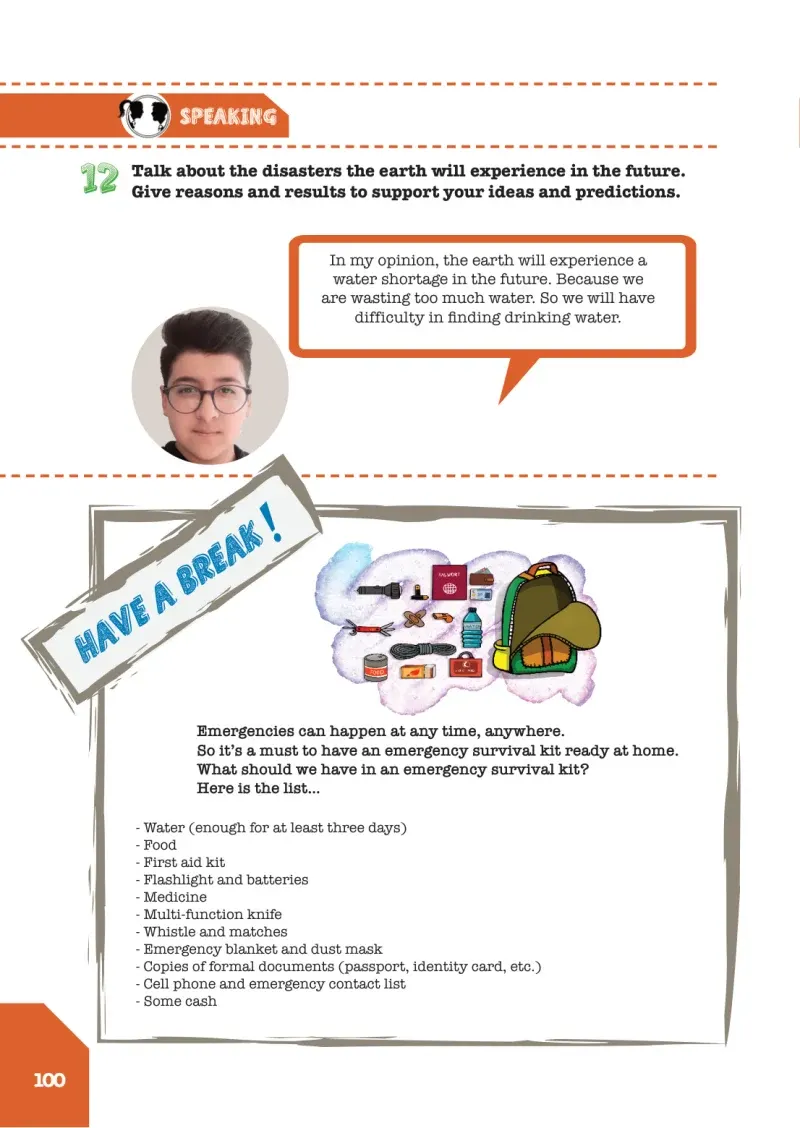 SPEAKING

12 Talk about the disasters the earth will experience in the future. Give reasons and results to support your ideas and predictions.

In my opinion, the earth will experience a water shortage in the future. Because we are wasting too much water. So we will have difficulty in finding drinking water.

HAVE A BREAK!

Emergencies can happen at any time, anywhere.
So it's a must to have an emergency survival kit ready at home.
What should we have in an emergency survival kit?
Here is the list...

- Water (enough for at least three days)
- Food
- First aid kit
- Flashlight and batteries
- Medicine
- Multi-function knife
- Whistle and matches
- Emergency blanket and dust mask
- Copies of formal documents (passport, identity card, etc.)
- Cell phone and emergency contact list
- Some cash

100